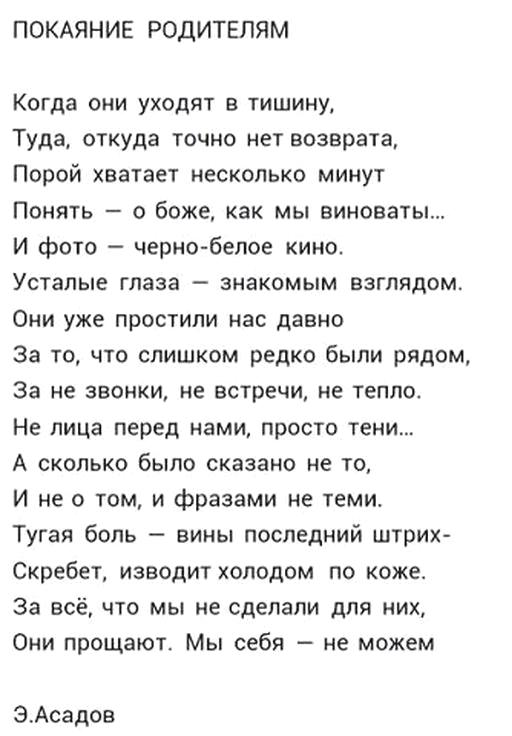 ПОКАЯНИЕ РОДИТЕЛЯМ

Когда они уходят в тишину,
Туда, откуда точно нет возврата,
Порой хватает несколько минут
Понять — о боже, как мы виноваты...
И фото — черно-белое кино.
Усталые глаза — знакомым взглядом.
Они уже простили нас давно
За то, что слишком редко были рядом,
За не звонки, не встречи, не тепло.
Не лица перед нами, просто тени...
А сколько было сказано не то,
И не о том, и фразами не теми.
Тугая боль — вины последний штрих-
Скребет, изводит холодом по коже.
За всё, что мы не сделали для них,
Они прощают. Мы себя — не можем

Э.Асадов